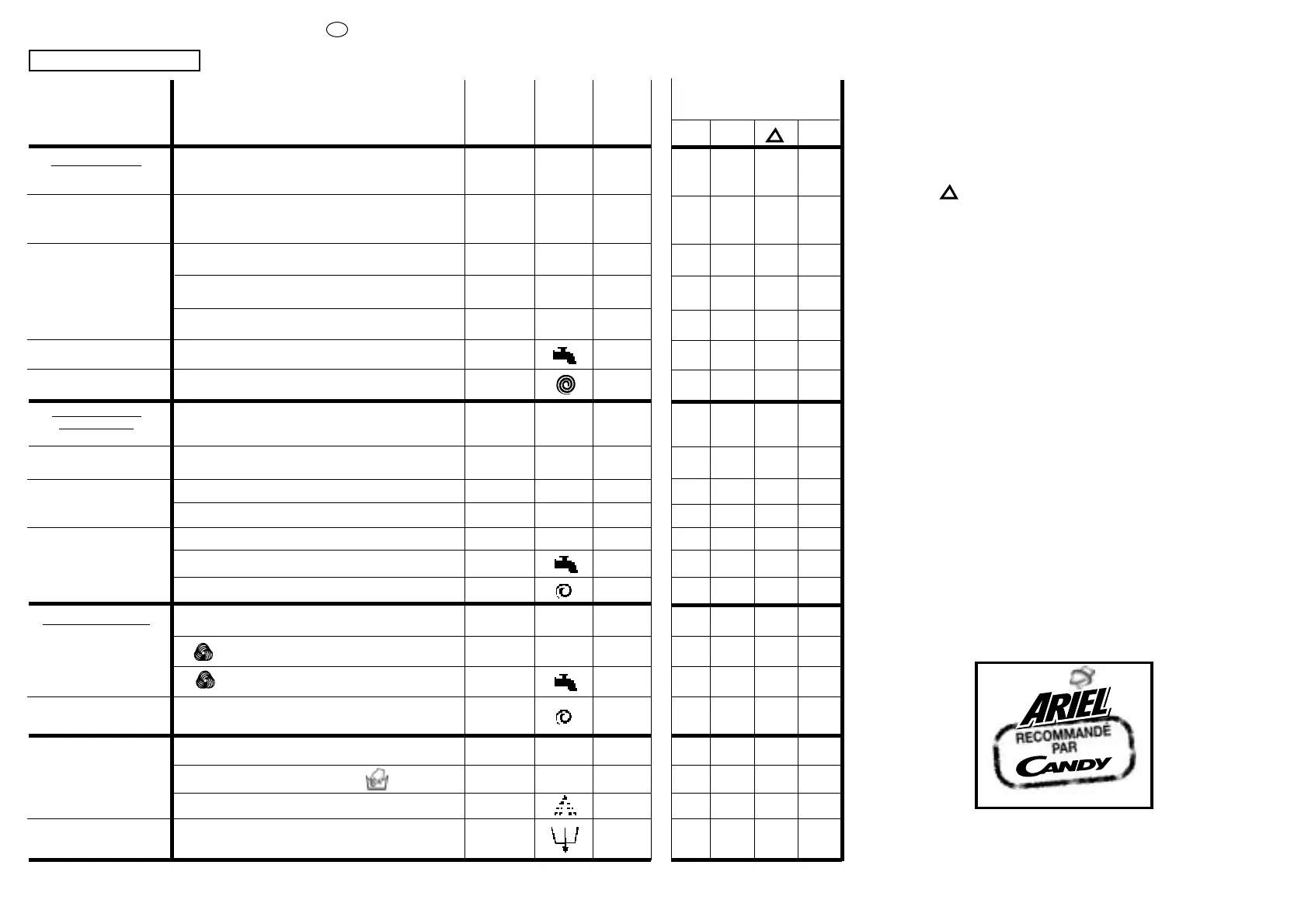 ARIEL
RECOMMANDÉ
PAR
CANDY